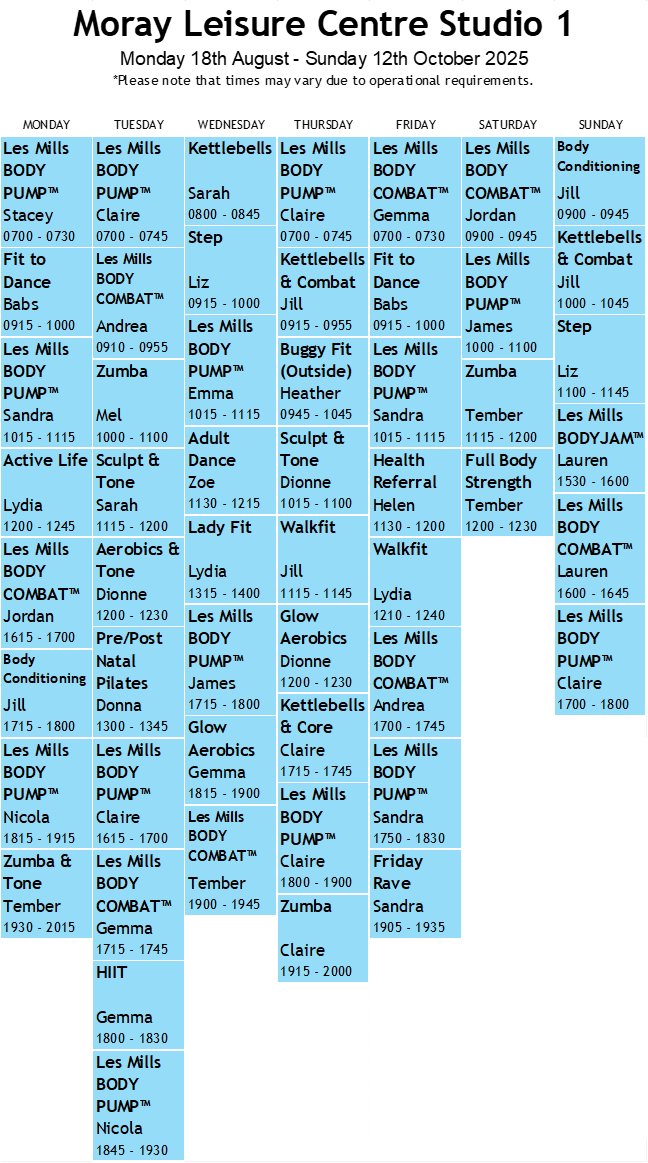 Moray Leisure Centre Studio 1

Monday 18th August - Sunday 12th October 2025

*Please note that times may vary due to operational requirements.

MONDAY

Les Mills BODY PUMP™
Stacey
0700 - 0730

Fit to Dance
Babs
0915 - 1000

Les Mills BODY PUMP™
Sandra
1015 - 1115

Active Life
Lydia
1200 - 1245

Les Mills BODY COMBAT™
Jordan
1615 - 1700

Body Conditioning
Jill
1715 - 1800

Les Mills BODY PUMP™
Nicola
1815 - 1915

Zumba & Tone
Tember
1930 - 2015

TUESDAY

Les Mills BODY PUMP™
Claire
0700 - 0745

Les Mills BODY COMBAT™
Andrea
0910 - 0955

Zumba
Mel
1000 - 1100

Sculpt & Tone
Sarah
1115 - 1200

Aerobics & Tone
Dionne
1200 - 1230

Pre/Post Natal Pilates
Donna
1300 - 1345

Les Mills BODY PUMP™
Claire
1615 - 1700

Les Mills BODY COMBAT™
Gemma
1715 - 1745

HIIT
Gemma
1800 - 1830

Les Mills BODY PUMP™
Nicola
1845 - 1930

WEDNESDAY

Kettlebells
Sarah
0800 - 0845

Step
Liz
0915 - 1000

Les Mills BODY PUMP™
Emma
1015 - 1115

Adult Dance
Zoe
1130 - 1215

Lady Fit
Lydia
1315 - 1400

Les Mills BODY PUMP™
James
1715 - 1800

Glow Aerobics
Gemma
1815 - 1900

Les Mills BODY COMBAT™
Tember
1900 - 1945

THURSDAY

Les Mills BODY PUMP™
Claire
0700 - 0745

Kettlebells & Combat
Jill
0915 - 0955

Buggy Fit (Outside)
Heather
0945 - 1045

Sculpt & Tone
Dionne
1015 - 1100

Walkfit
Jill
1115 - 1145

Glow Aerobics
Dionne
1200 - 1230

Kettlebells & Core
Claire
1715 - 1745

Les Mills BODY PUMP™
Claire
1800 - 1900

Zumba
Claire
1915 - 2000

FRIDAY

Les Mills BODY COMBAT™
Gemma
0700 - 0730

Fit to Dance
Babs
0915 - 1000

Les Mills BODY PUMP™
Sandra
1015 - 1115

Health Referral
Helen
1130 - 1200

Walkfit
Lydia
1210 - 1240

Les Mills BODY COMBAT™
Andrea
1700 - 1745

Les Mills BODY PUMP™
Sandra
1750 - 1830

Friday Rave
Sandra
1905 - 1935

SATURDAY

Les Mills BODY COMBAT™
Jordan
0900 - 0945

Les Mills BODY PUMP™
James
1000 - 1100

Zumba
Tember
1115 - 1200

Full Body Strength
Tember
1200 - 1230

SUNDAY

Body Conditioning
Jill
0900 - 0945

Kettlebells & Combat
Jill
1000 - 1045

Step
Liz
1100 - 1145

Les Mills BODYJAM™
Lauren
1530 - 1600

Les Mills BODY COMBAT™
Lauren
1600 - 1645

Les Mills BODY PUMP™
Claire
1700 - 1800